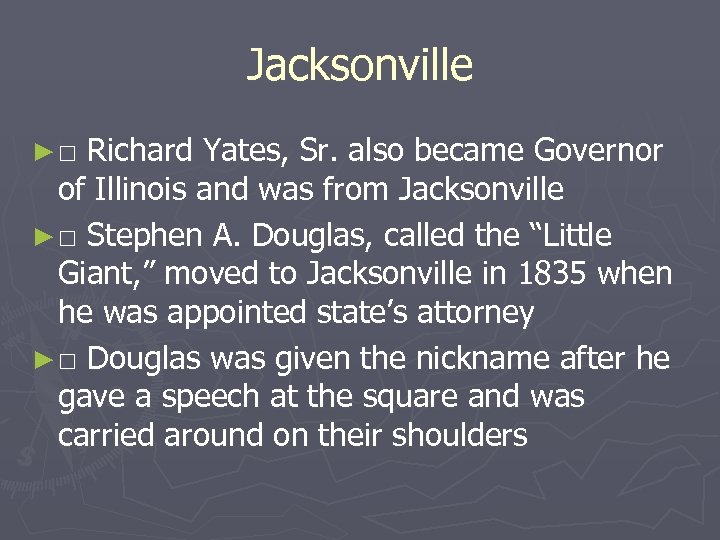 Jacksonville

► □ Richard Yates, Sr. also became Governor of Illinois and was from Jacksonville

► □ Stephen A. Douglas, called the “Little Giant,” moved to Jacksonville in 1835 when he was appointed state’s attorney

► □ Douglas was given the nickname after he gave a speech at the square and was carried around on their shoulders